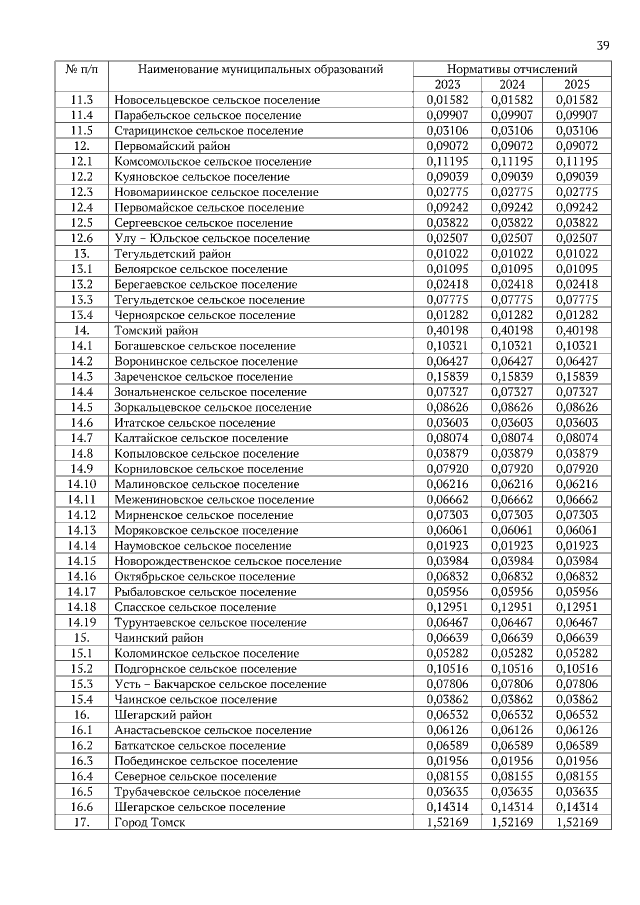 39

| № п/п | Наименование муниципальных образований | Нормативы отчислений | | |
|---|---|---|---|---|
| | | 2023 | 2024 | 2025 |
| 11.3 | Новосельцевское сельское поселение | 0,01582 | 0,01582 | 0,01582 |
| 11.4 | Парабельское сельское поселение | 0,09907 | 0,09907 | 0,09907 |
| 11.5 | Старицинское сельское поселение | 0,03106 | 0,03106 | 0,03106 |
| 12. | Первомайский район | 0,09072 | 0,09072 | 0,09072 |
| 12.1 | Комсомольское сельское поселение | 0,11195 | 0,11195 | 0,11195 |
| 12.2 | Куяновское сельское поселение | 0,09039 | 0,09039 | 0,09039 |
| 12.3 | Новомариинское сельское поселение | 0,02775 | 0,02775 | 0,02775 |
| 12.4 | Первомайское сельское поселение | 0,09242 | 0,09242 | 0,09242 |
| 12.5 | Сергеевское сельское поселение | 0,03822 | 0,03822 | 0,03822 |
| 12.6 | Улу – Юльское сельское поселение | 0,02507 | 0,02507 | 0,02507 |
| 13. | Тегульдетский район | 0,01022 | 0,01022 | 0,01022 |
| 13.1 | Белоярское сельское поселение | 0,01095 | 0,01095 | 0,01095 |
| 13.2 | Берегаевское сельское поселение | 0,02418 | 0,02418 | 0,02418 |
| 13.3 | Тегульдетское сельское поселение | 0,07775 | 0,07775 | 0,07775 |
| 13.4 | Черноярское сельское поселение | 0,01282 | 0,01282 | 0,01282 |
| 14. | Томский район | 0,40198 | 0,40198 | 0,40198 |
| 14.1 | Богашевское сельское поселение | 0,10321 | 0,10321 | 0,10321 |
| 14.2 | Воронинское сельское поселение | 0,06427 | 0,06427 | 0,06427 |
| 14.3 | Зареченское сельское поселение | 0,15839 | 0,15839 | 0,15839 |
| 14.4 | Зональненское сельское поселение | 0,07327 | 0,07327 | 0,07327 |
| 14.5 | Зоркальцевское сельское поселение | 0,08626 | 0,08626 | 0,08626 |
| 14.6 | Итатское сельское поселение | 0,03603 | 0,03603 | 0,03603 |
| 14.7 | Калтайское сельское поселение | 0,08074 | 0,08074 | 0,08074 |
| 14.8 | Копыловское сельское поселение | 0,03879 | 0,03879 | 0,03879 |
| 14.9 | Корниловское сельское поселение | 0,07920 | 0,07920 | 0,07920 |
| 14.10 | Малиновское сельское поселение | 0,06216 | 0,06216 | 0,06216 |
| 14.11 | Межениновское сельское поселение | 0,06662 | 0,06662 | 0,06662 |
| 14.12 | Мирненское сельское поселение | 0,07303 | 0,07303 | 0,07303 |
| 14.13 | Моряковское сельское поселение | 0,06061 | 0,06061 | 0,06061 |
| 14.14 | Наумовское сельское поселение | 0,01923 | 0,01923 | 0,01923 |
| 14.15 | Новорождественское сельское поселение | 0,03984 | 0,03984 | 0,03984 |
| 14.16 | Октябрьское сельское поселение | 0,06832 | 0,06832 | 0,06832 |
| 14.17 | Рыбаловское сельское поселение | 0,05956 | 0,05956 | 0,05956 |
| 14.18 | Спасское сельское поселение | 0,12951 | 0,12951 | 0,12951 |
| 14.19 | Турунтаевское сельское поселение | 0,06467 | 0,06467 | 0,06467 |
| 15. | Чаинский район | 0,06639 | 0,06639 | 0,06639 |
| 15.1 | Коломинское сельское поселение | 0,05282 | 0,05282 | 0,05282 |
| 15.2 | Подгорнское сельское поселение | 0,10516 | 0,10516 | 0,10516 |
| 15.3 | Усть – Бакчарское сельское поселение | 0,07806 | 0,07806 | 0,07806 |
| 15.4 | Чаинское сельское поселение | 0,03862 | 0,03862 | 0,03862 |
| 16. | Шегарский район | 0,06532 | 0,06532 | 0,06532 |
| 16.1 | Анастасьевское сельское поселение | 0,06126 | 0,06126 | 0,06126 |
| 16.2 | Баткатское сельское поселение | 0,06589 | 0,06589 | 0,06589 |
| 16.3 | Побединское сельское поселение | 0,01956 | 0,01956 | 0,01956 |
| 16.4 | Северное сельское поселение | 0,08155 | 0,08155 | 0,08155 |
| 16.5 | Трубачевское сельское поселение | 0,03635 | 0,03635 | 0,03635 |
| 16.6 | Шегарское сельское поселение | 0,14314 | 0,14314 | 0,14314 |
| 17. | Город Томск | 1,52169 | 1,52169 | 1,52169 |